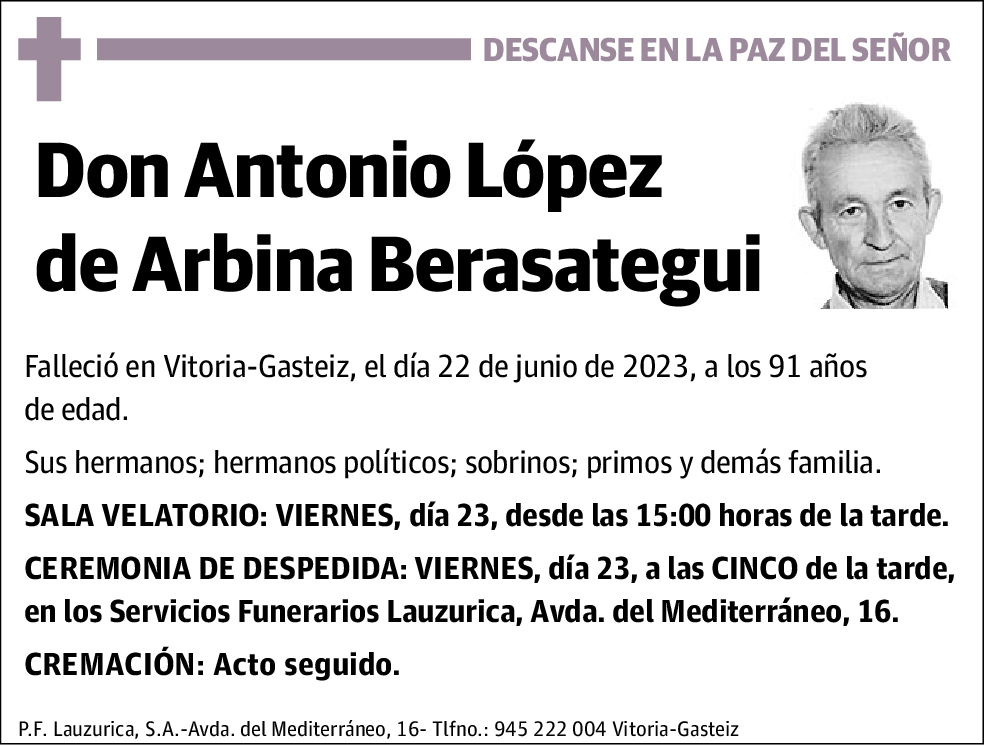 DESCANSE EN LA PAZ DEL SEÑOR

Don Antonio López de Arbina Berasategui

Falleció en Vitoria-Gasteiz, el día 22 de junio de 2023, a los 91 años de edad.

Sus hermanos; hermanos políticos; sobrinos; primos y demás familia.

SALA VELATORIO: VIERNES, día 23, desde las 15:00 horas de la tarde.

CEREMONIA DE DESPEDIDA: VIERNES, día 23, a las CINCO de la tarde, en los Servicios Funerarios Lauzurica, Avda. del Mediterráneo, 16.

CREMACIÓN: Acto seguido.

P.F. Lauzurica, S.A.-Avda. del Mediterráneo, 16- Tlfno.: 945 222 004 Vitoria-Gasteiz